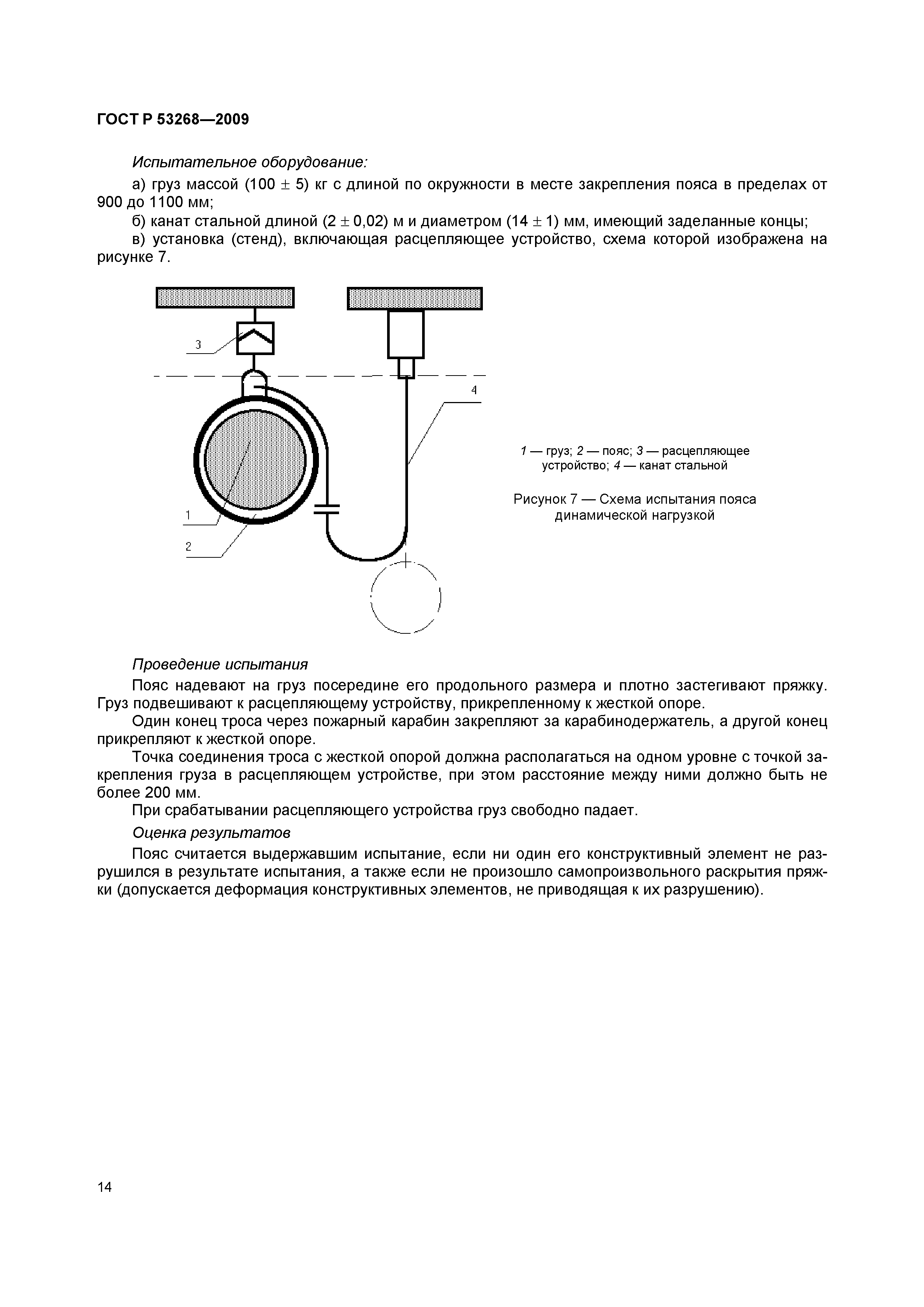 ГОСТ Р 53268—2009

Испытательное оборудование:

а) груз массой (100 ± 5) кг с длиной по окружности в месте закрепления пояса в пределах от 900 до 1100 мм;

б) канат стальной длиной (2 ± 0,02) м и диаметром (14 ± 1) мм, имеющий заделанные концы;

в) установка (стенд), включающая расцепляющее устройство, схема которой изображена на рисунке 7.

3

4

1

2

1 — груз; 2 — пояс; 3 — расцепляющее устройство; 4 — канат стальной

Рисунок 7 — Схема испытания пояса динамической нагрузкой

Проведение испытания

Пояс надевают на груз посередине его продольного размера и плотно застегивают пряжку. Груз подвешивают к расцепляющему устройству, прикрепленному к жесткой опоре.

Один конец троса через пожарный карабин закрепляют за карабинодержатель, а другой конец прикрепляют к жесткой опоре.

Точка соединения троса с жесткой опорой должна располагаться на одном уровне с точкой закрепления груза в расцепляющем устройстве, при этом расстояние между ними должно быть не более 200 мм.

При срабатывании расцепляющего устройства груз свободно падает.

Оценка результатов

Пояс считается выдержавшим испытание, если ни один его конструктивный элемент не разрушился в результате испытания, а также если не произошло самопроизвольного раскрытия пряжки (допускается деформация конструктивных элементов, не приводящая к их разрушению).

14